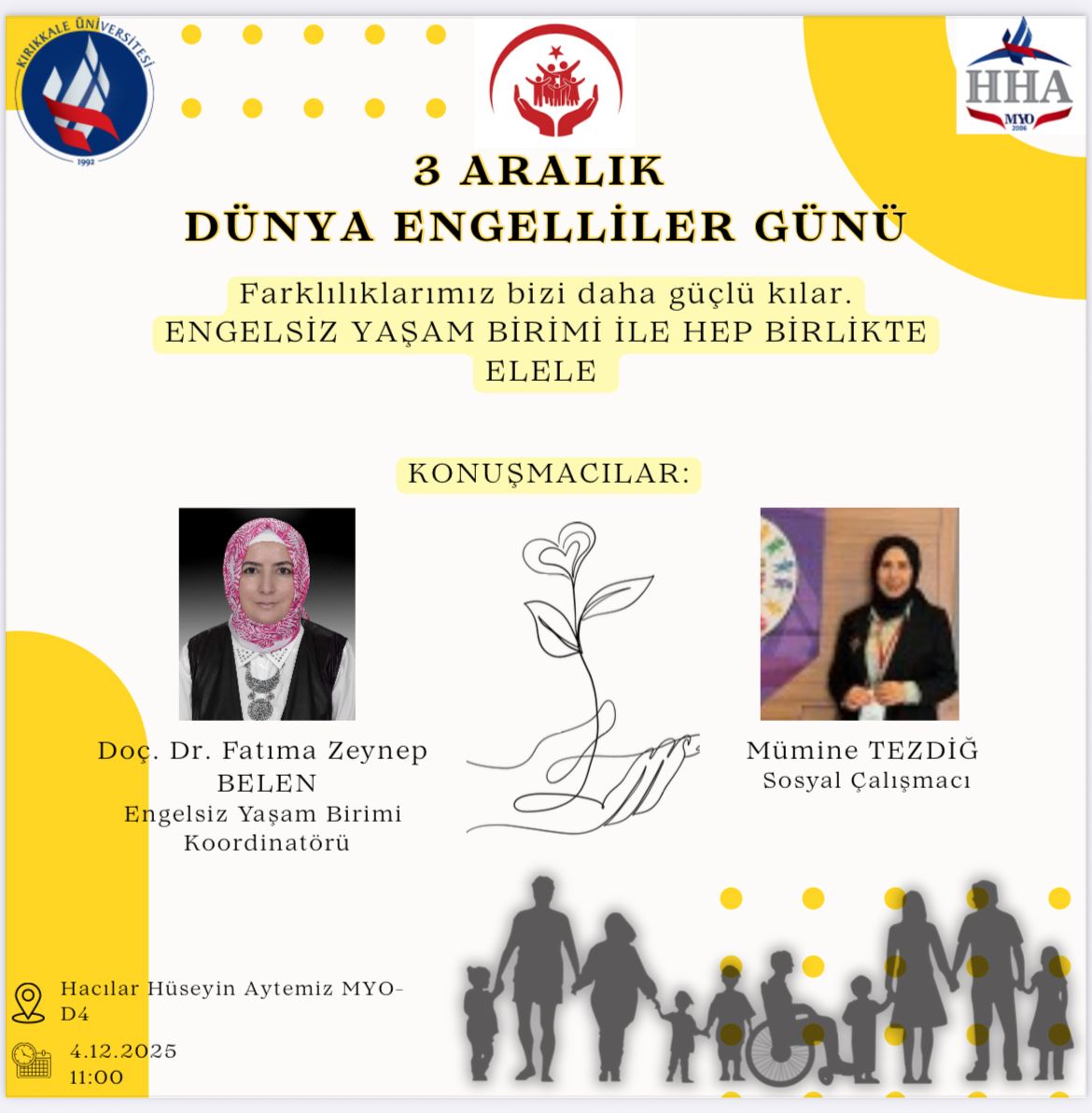 KIRIKKALE ÜNİVERSİTESİ
1992

HHA
MYO
2006

3 ARALIK
DÜNYA ENGELLİLER GÜNÜ

Farklılıklarımız bizi daha güçlü kılar.
ENGELSİZ YAŞAM BİRİMİ İLE HEP BİRLİKTE ELELE

KONUŞMACILAR:

Doç. Dr. Fatıma Zeynep BELEN
Engelsiz Yaşam Birimi Koordinatörü

Mümine TEZDİĞ
Sosyal Çalışmacı

Hacılar Hüseyin Aytemiz MYO-D4

4.12.2025
11:00